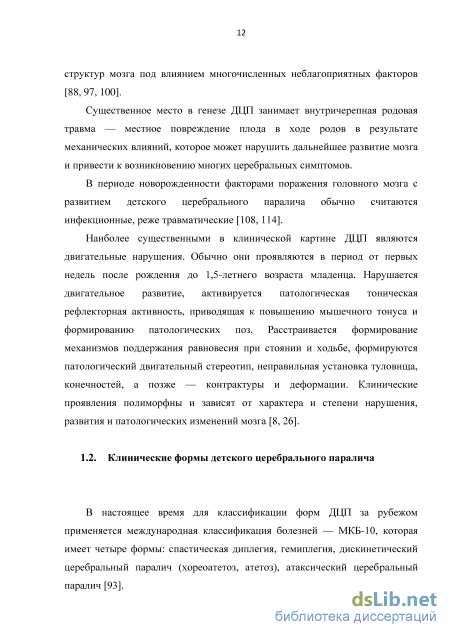 12

структур мозга под влиянием многочисленных неблагоприятных факторов [88, 97, 100].

Существенное место в генезе ДЦП занимает внутричерепная родовая травма — местное повреждение плода в ходе родов в результате механических влияний, которое может нарушить дальнейшее развитие мозга и привести к возникновению многих церебральных симптомов.

В периоде новорожденности факторами поражения головного мозга с развитием детского церебрального паралича обычно считаются инфекционные, реже травматические [108, 114].

Наиболее существенными в клинической картине ДЦП являются двигательные нарушения. Обычно они проявляются в период от первых недель после рождения до 1,5-летнего возраста младенца. Нарушается двигательное развитие, активируется патологическая тоническая рефлекторная активность, приводящая к повышению мышечного тонуса и формированию патологических поз. Расстраивается формирование механизмов поддержания равновесия при стоянии и ходьбе, формируются патологический двигательный стереотип, неправильная установка туловища, конечностей, а позже — контрактуры и деформации. Клинические проявления полиморфны и зависят от характера и степени нарушения, развития и патологических изменений мозга [8, 26].

1.2. Клинические формы детского церебрального паралича

В настоящее время для классификации форм ДЦП за рубежом применяется международная классификация болезней — МКБ-10, которая имеет четыре формы: спастическая диплегия, гемиплегия, дискинетический церебральный паралич (хореоатетоз, атетоз), атаксический церебральный паралич [93].

dsLib.net
библиотека диссертаций